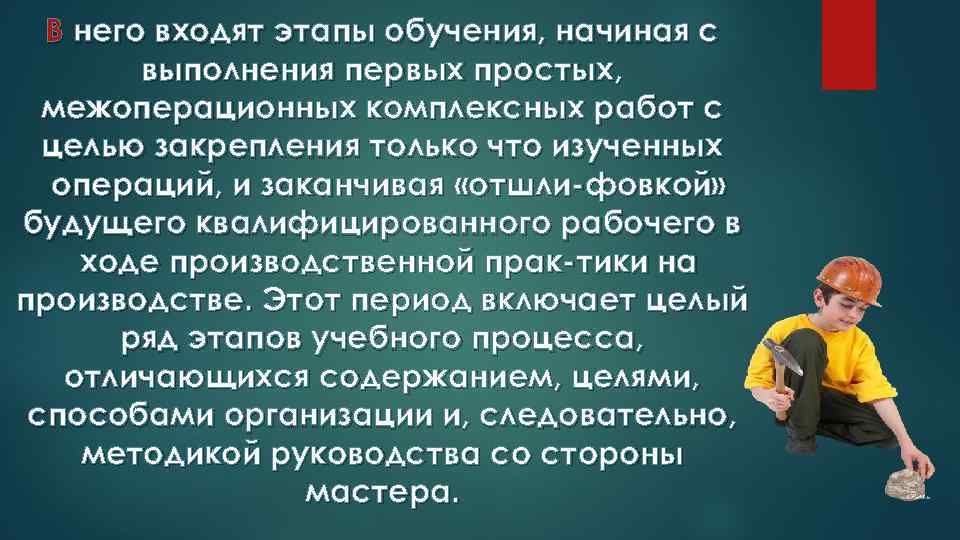 В него входят этапы обучения, начиная с выполнения первых простых, межоперационных комплексных работ с целью закрепления только что изученных операций, и заканчивая «отшли-фовкой» будущего квалифицированного рабочего в ходе производственной прак-тики на производстве. Этот период включает целый ряд этапов учебного процесса, отличающихся содержанием, целями, способами организации и, следовательно, методикой руководства со стороны мастера.